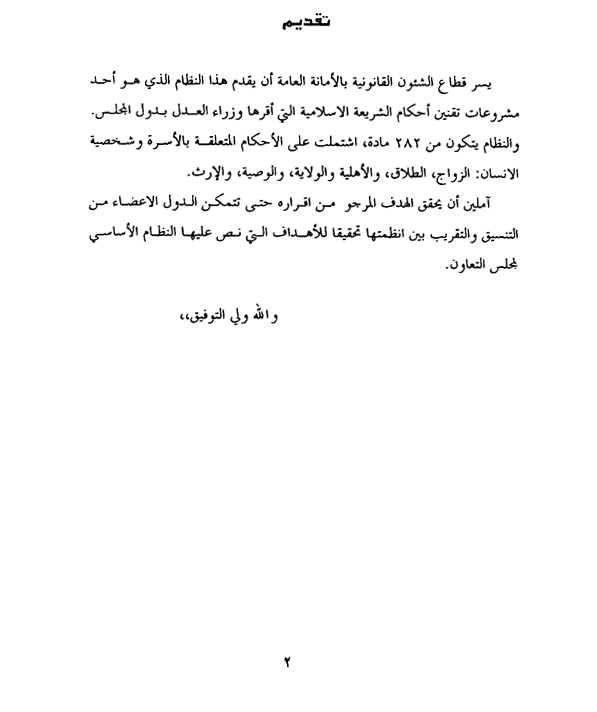 تقديم

يسر قطاع الشئون القانونية بالأمانة العامة أن يقدم هذا النظام الذي هو أحد مشروعات تقنين أحكام الشريعة الاسلامية التي أقرها وزراء العدل بدول المجلس.
والنظام يتكون من ٢٨٢ مادة، اشتملت على الأحكام المتعلقة بالأسرة وشخصية الانسان: الزواج، الطلاق، والأهلية والولاية، والوصية، والإرث.
آملين أن يحقق الهدف المرجو من اقراره حتى تتمكن الدول الاعضاء من التنسيق والتقريب بين انظمتها تحقيقا للأهداف التي نص عليها النظام الأساسي لمجلس التعاون.

والله ولي التوفيق،،

٢